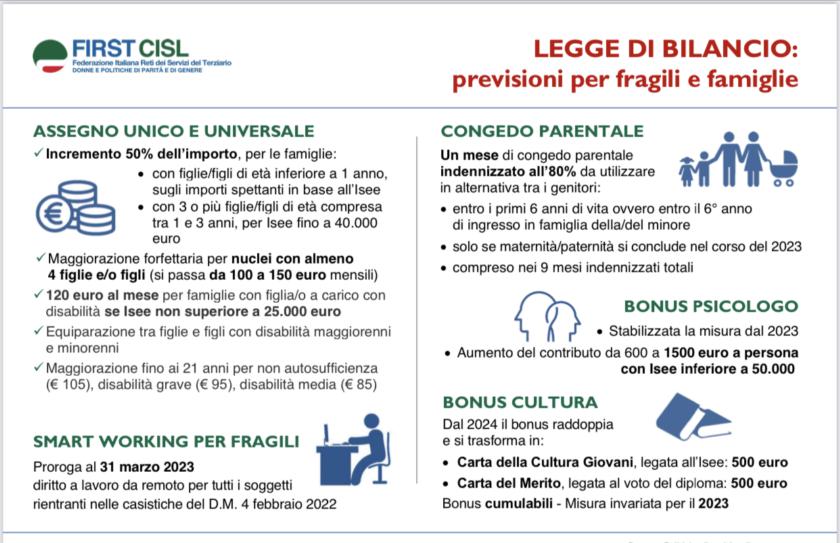 FIRST CISL
Federazione Italiana Reti dei Servizi del Terziario
DONNE E POLITICHE DI PARITÀ E DI GENERE

LEGGE DI BILANCIO:
previsioni per fragili e famiglie

ASSEGNO UNICO E UNIVERSALE

✓ Incremento 50% dell'importo, per le famiglie:
• con figlie/figli di età inferiore a 1 anno, sugli importi spettanti in base all'Isee
• con 3 o più figlie/figli di età compresa tra 1 e 3 anni, per Isee fino a 40.000 euro

✓ Maggiorazione forfettaria per nuclei con almeno 4 figlie e/o figli (si passa da 100 a 150 euro mensili)

✓ 120 euro al mese per famiglie con figlia/o a carico con disabilità se Isee non superiore a 25.000 euro

✓ Equiparazione tra figlie e figli con disabilità maggiorenni e minorenni

✓ Maggiorazione fino ai 21 anni per non autosufficienza (€ 105), disabilità grave (€ 95), disabilità media (€ 85)

SMART WORKING PER FRAGILI

Proroga al 31 marzo 2023 diritto a lavoro da remoto per tutti i soggetti rientranti nelle casistiche del D.M. 4 febbraio 2022

CONGEDO PARENTALE

Un mese di congedo parentale indennizzato all'80% da utilizzare in alternativa tra i genitori:
• entro i primi 6 anni di vita ovvero entro il 6° anno di ingresso in famiglia della/del minore
• solo se maternità/paternità si conclude nel corso del 2023
• compreso nei 9 mesi indennizzati totali

BONUS PSICOLOGO

• Stabilizzata la misura dal 2023
• Aumento del contributo da 600 a 1500 euro a persona con Isee inferiore a 50.000

BONUS CULTURA

Dal 2024 il bonus raddoppia e si trasforma in:
• Carta della Cultura Giovani, legata all'Isee: 500 euro
• Carta del Merito, legata al voto del diploma: 500 euro
Bonus cumulabili - Misura invariata per il 2023